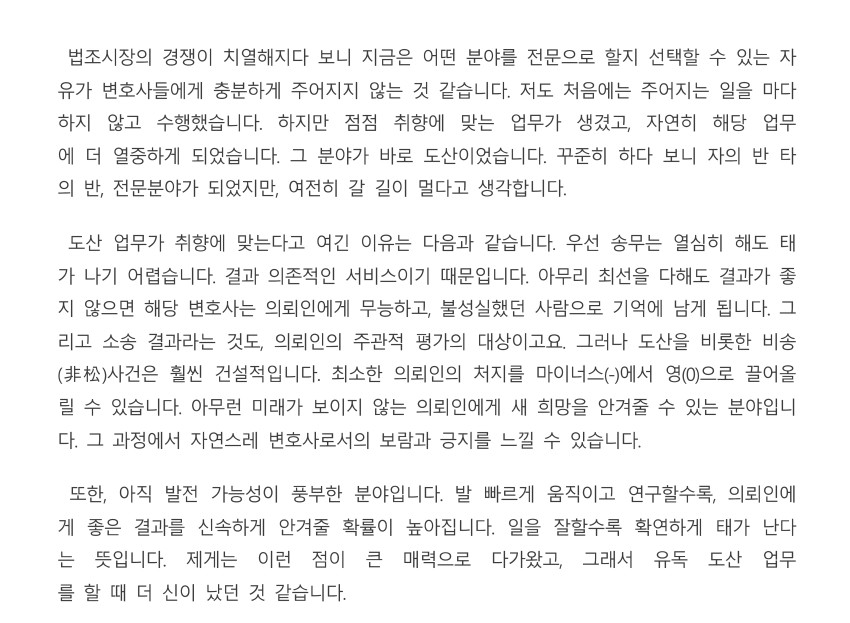 법조시장의 경쟁이 치열해지다 보니 지금은 어떤 분야를 전문으로 할지 선택할 수 있는 자유가 변호사들에게 충분하게 주어지지 않는 것 같습니다. 저도 처음에는 주어지는 일을 마다하지 않고 수행했습니다. 하지만 점점 취향에 맞는 업무가 생겼고, 자연히 해당 업무에 더 열중하게 되었습니다. 그 분야가 바로 도산이었습니다. 꾸준히 하다 보니 자의 반 타의 반, 전문분야가 되었지만, 여전히 갈 길이 멀다고 생각합니다.

도산 업무가 취향에 맞는다고 여긴 이유는 다음과 같습니다. 우선 송무는 열심히 해도 태가 나기 어렵습니다. 결과 의존적인 서비스이기 때문입니다. 아무리 최선을 다해도 결과가 좋지 않으면 해당 변호사는 의뢰인에게 무능하고, 불성실했던 사람으로 기억에 남게 됩니다. 그리고 소송 결과라는 것도, 의뢰인의 주관적 평가의 대상이고요. 그러나 도산을 비롯한 비송(非松)사건은 훨씬 건설적입니다. 최소한 의뢰인의 처지를 마이너스(-)에서 영(0)으로 끌어올릴 수 있습니다. 아무런 미래가 보이지 않는 의뢰인에게 새 희망을 안겨줄 수 있는 분야입니다. 그 과정에서 자연스레 변호사로서의 보람과 긍지를 느낄 수 있습니다.

또한, 아직 발전 가능성이 풍부한 분야입니다. 발 빠르게 움직이고 연구할수록, 의뢰인에게 좋은 결과를 신속하게 안겨줄 확률이 높아집니다. 일을 잘할수록 확연하게 태가 난다는 뜻입니다. 제게는 이런 점이 큰 매력으로 다가왔고, 그래서 유독 도산 업무를 할 때 더 신이 났던 것 같습니다.